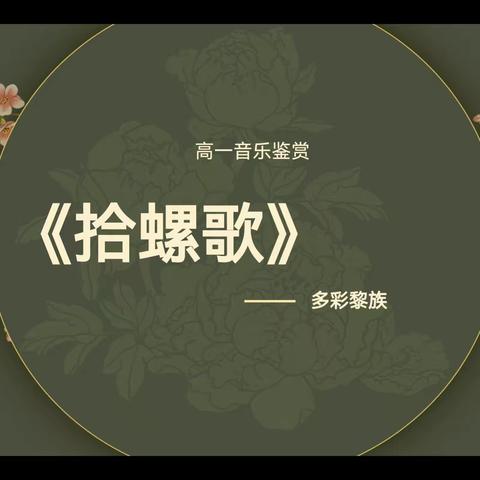 高一音乐鉴赏

《拾螺歌》

—— 多彩黎族